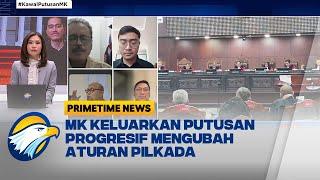 #KawalPutusanMK

PRIMETIME NEWS

MK KELUARKAN PUTUSAN PROGRESIF MENGUBAH ATURAN PILKADA